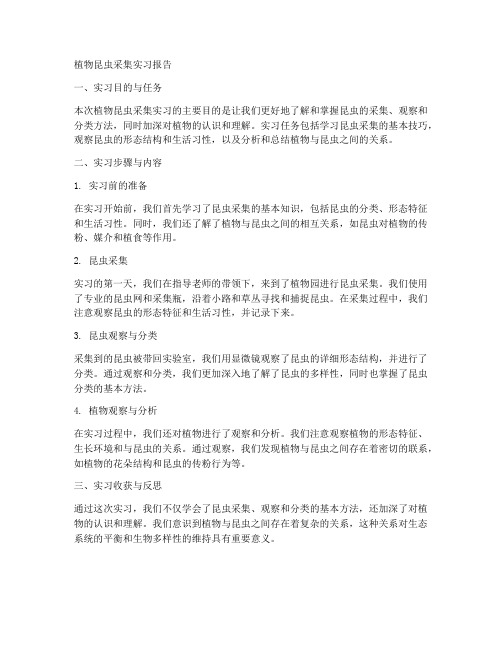 植物昆虫采集实习报告

一、实习目的与任务

本次植物昆虫采集实习的主要目的是让我们更好地了解和掌握昆虫的采集、观察和分类方法，同时加深对植物的认识和理解。实习任务包括学习昆虫采集的基本技巧，观察昆虫的形态结构和生活习性，以及分析和总结植物与昆虫之间的关系。

二、实习步骤与内容

1. 实习前的准备

在实习开始前，我们首先学习了昆虫采集的基本知识，包括昆虫的分类、形态特征和生活习性。同时，我们还了解了植物与昆虫之间的相互关系，如昆虫对植物的传粉、媒介和植食等作用。

2. 昆虫采集

实习的第一天，我们在指导老师的带领下，来到了植物园进行昆虫采集。我们使用了专业的昆虫网和采集瓶，沿着小路和草丛寻找和捕捉昆虫。在采集过程中，我们注意观察昆虫的形态特征和生活习性，并记录下来。

3. 昆虫观察与分类

采集到的昆虫被带回实验室，我们用显微镜观察了昆虫的详细形态结构，并进行了分类。通过观察和分类，我们更加深入地了解了昆虫的多样性，同时也掌握了昆虫分类的基本方法。

4. 植物观察与分析

在实习过程中，我们还对植物进行了观察和分析。我们注意观察植物的形态特征、生长环境和与昆虫的关系。通过观察，我们发现植物与昆虫之间存在着密切的联系，如植物的花朵结构和昆虫的传粉行为等。

三、实习收获与反思

通过这次实习，我们不仅学会了昆虫采集、观察和分类的基本方法，还加深了对植物的认识和理解。我们意识到植物与昆虫之间存在着复杂的关系，这种关系对生态系统的平衡和生物多样性的维持具有重要意义。